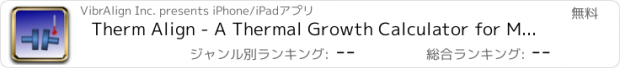 VibrAlign Inc. presents iPhone/iPadアプリ

無料

Therm Align - A Thermal Growth Calculator for M...

ジャンル別ランキング: --

総合ランキング: --